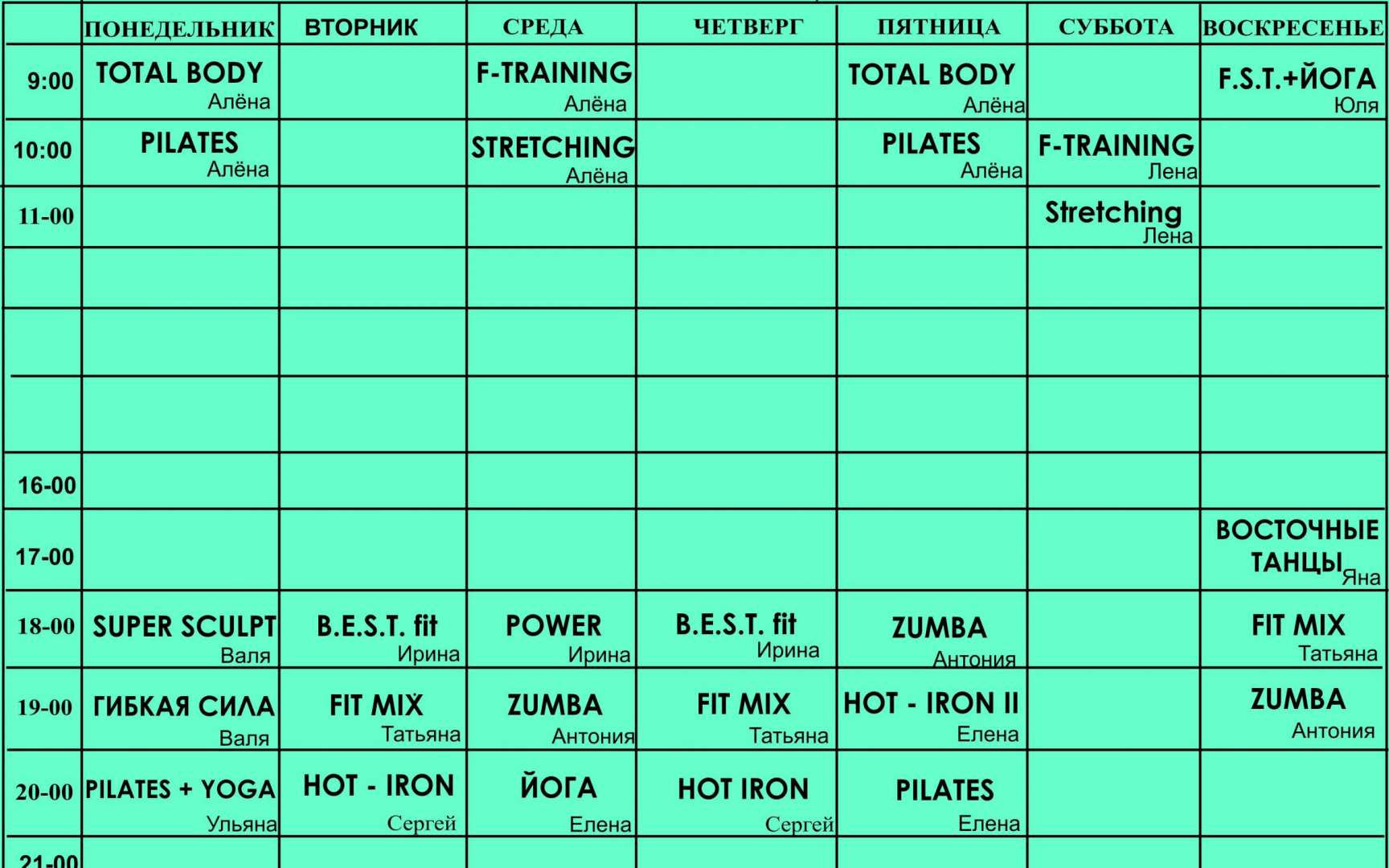 |  | ПОНЕДЕЛЬНИК | ВТОРНИК | СРЕДА | ЧЕТВЕРГ | ПЯТНИЦА | СУББОТА | ВОСКРЕСЕНЬЕ |
|---|---|---|---|---|---|---|---|
| 9:00 | TOTAL BODY Алёна |  | F-TRAINING Алёна |  | TOTAL BODY Алёна |  | F.S.T.+ЙОГА Юля |
| 10:00 | PILATES Алёна |  | STRETCHING Алёна |  | PILATES Алёна | F-TRAINING Лена |  |
| 11-00 |  |  |  |  |  | Stretching Лена |  |
|  |  |  |  |  |  |  |  |
|  |  |  |  |  |  |  |  |
|  |  |  |  |  |  |  |  |
| 16-00 |  |  |  |  |  |  |  |
| 17-00 |  |  |  |  |  |  | ВОСТОЧНЫЕ ТАНЦЫ Яна |
| 18-00 | SUPER SCULPT Валя | B.E.S.T. fit Ирина | POWER Ирина | B.E.S.T. fit Ирина | ZUMBA Антония |  | FIT MIX Татьяна |
| 19-00 | ГИБКАЯ СИЛА Валя | FIT MIX Татьяна | ZUMBA Антония | FIT MIX Татьяна | HOT - IRON II Елена |  | ZUMBA Антония |
| 20-00 | PILATES + YOGA Ульяна | HOT - IRON Сергей | ЙОГА Елена | HOT IRON Сергей | PILATES Елена |  |  |
| 21-00 |  |  |  |  |  |  |  |